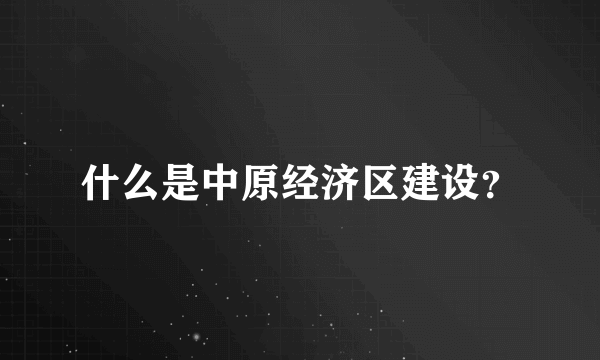 什么是中原经济区建设?